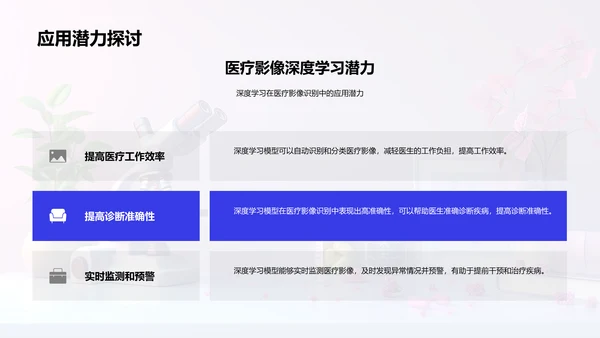 应用潜力探讨

医疗影像深度学习潜力

深度学习在医疗影像识别中的应用潜力

提高医疗工作效率

深度学习模型可以自动识别和分类医疗影像，减轻医生的工作负担，提高工作效率。

提高诊断准确性

深度学习模型在医疗影像识别中表现出高准确性，可以帮助医生准确诊断疾病，提高诊断准确性。

实时监测和预警

深度学习模型能够实时监测医疗影像，及时发现异常情况并预警，有助于提前干预和治疗疾病。